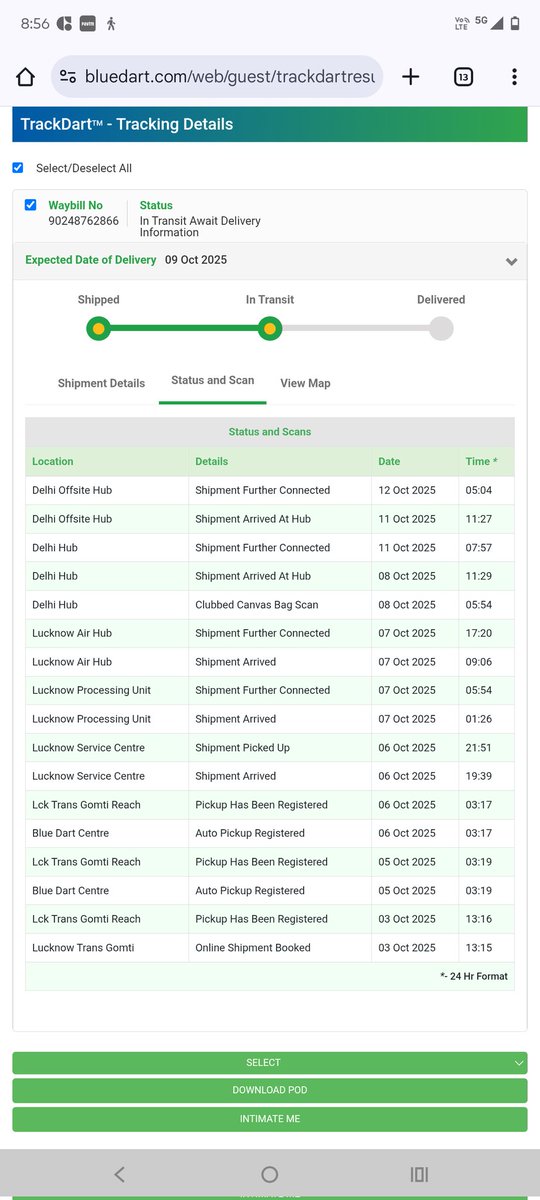 8:56 Vo LTE 5G

bluedart.com/web/guest/trackdartresu

13

TrackDart™ - Tracking Details

Select/Deselect All

Waybill No 90248762866

Status In Transit Await Delivery Information

Expected Date of Delivery 09 Oct 2025

Shipped In Transit Delivered

Shipment Details Status and Scan View Map

Status and Scans

| Location | Details | Date | Time * |
|---|---|---|---|
| Delhi Offsite Hub | Shipment Further Connected | 12 Oct 2025 | 05:04 |
| Delhi Offsite Hub | Shipment Arrived At Hub | 11 Oct 2025 | 11:27 |
| Delhi Hub | Shipment Further Connected | 11 Oct 2025 | 07:57 |
| Delhi Hub | Shipment Arrived At Hub | 08 Oct 2025 | 11:29 |
| Delhi Hub | Clubbed Canvas Bag Scan | 08 Oct 2025 | 05:54 |
| Lucknow Air Hub | Shipment Further Connected | 07 Oct 2025 | 17:20 |
| Lucknow Air Hub | Shipment Arrived | 07 Oct 2025 | 09:06 |
| Lucknow Processing Unit | Shipment Further Connected | 07 Oct 2025 | 05:54 |
| Lucknow Processing Unit | Shipment Arrived | 07 Oct 2025 | 01:26 |
| Lucknow Service Centre | Shipment Picked Up | 06 Oct 2025 | 21:51 |
| Lucknow Service Centre | Shipment Arrived | 06 Oct 2025 | 19:39 |
| Lck Trans Gomti Reach | Pickup Has Been Registered | 06 Oct 2025 | 03:17 |
| Blue Dart Centre | Auto Pickup Registered | 06 Oct 2025 | 03:17 |
| Lck Trans Gomti Reach | Pickup Has Been Registered | 05 Oct 2025 | 03:19 |
| Blue Dart Centre | Auto Pickup Registered | 05 Oct 2025 | 03:19 |
| Lck Trans Gomti Reach | Pickup Has Been Registered | 03 Oct 2025 | 13:16 |
| Lucknow Trans Gomti | Online Shipment Booked | 03 Oct 2025 | 13:15 |

*- 24 Hr Format

SELECT

DOWNLOAD POD

INTIMATE ME